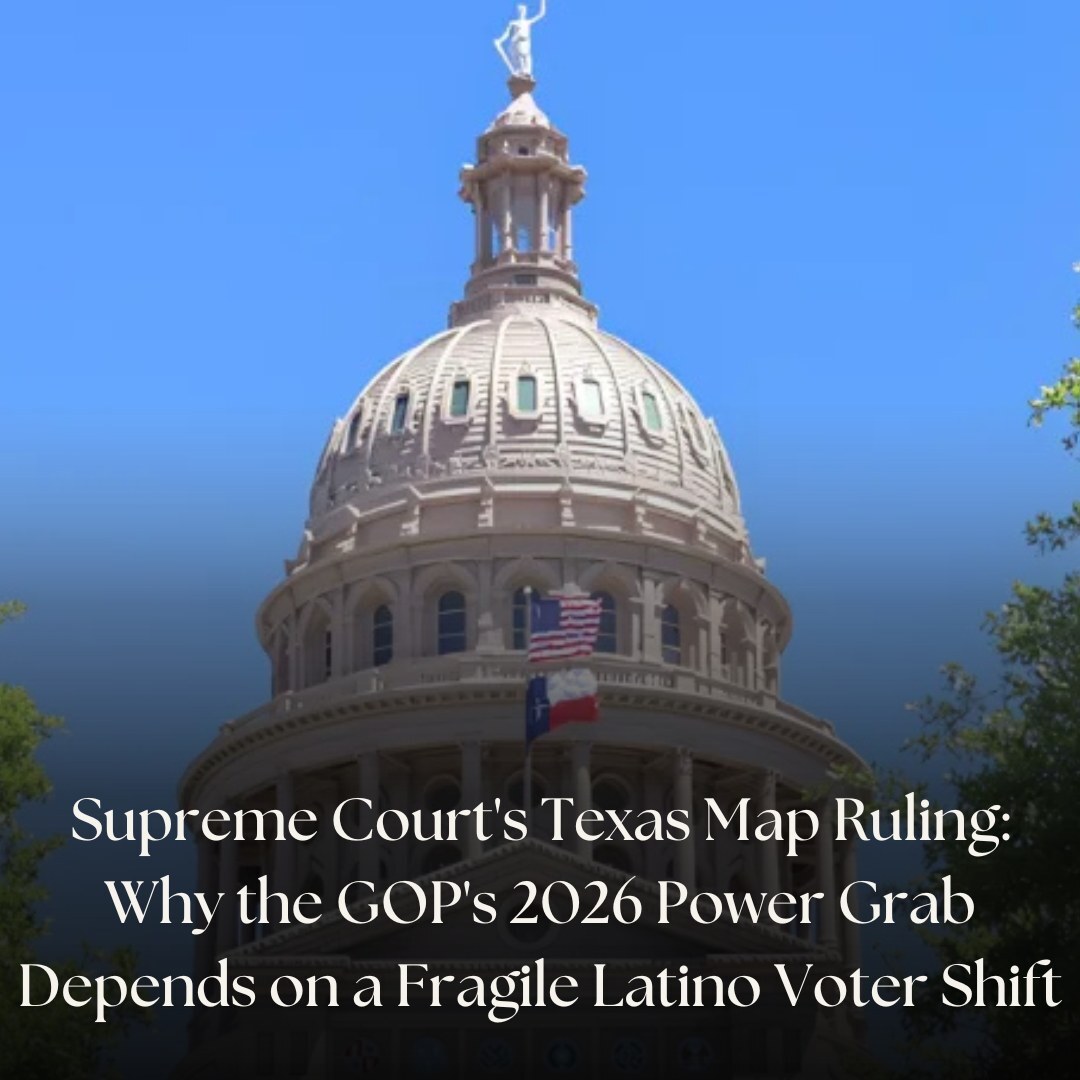 Supreme Court's Texas Map Ruling: Why the GOP's 2026 Power Grab Depends on a Fragile Latino Voter Shift